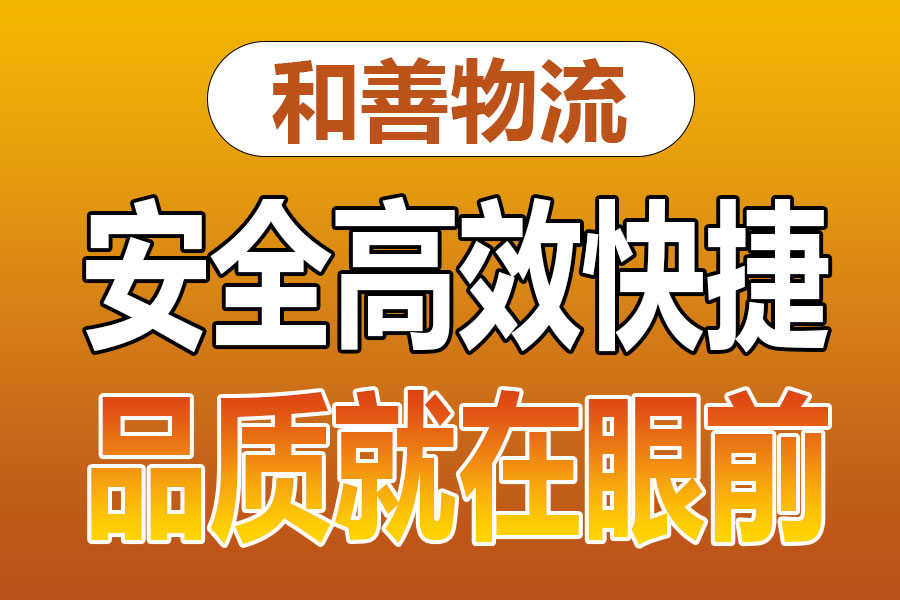 和善物流

安全高效快捷

品质就在眼前